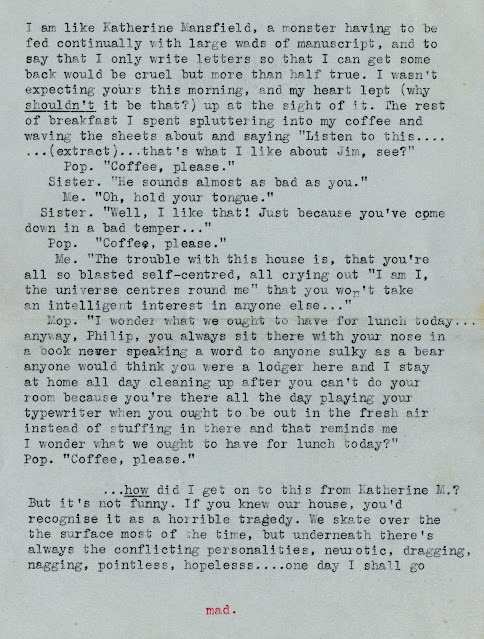 I am like Katherine Mansfield, a monster having to be fed continually with large wads of manuscript, and to say that I only write letters so that I can get some back would be cruel but more than half true. I wasn't expecting yours this morning, and my heart lept (why shouldn't it be that?) up at the sight of it. The rest of breakfast I spent spluttering into my coffee and waving the sheets about and saying "Listen to this.... ...(extract)...that's what I like about Jim, see?"

Pop. "Coffee, please."

Sister. "He sounds almost as bad as you."

Me. "Oh, hold your tongue."

Sister. "Well, I like that! Just because you've come down in a bad temper..."

Pop. "Coffee, please."

Me. "The trouble with this house is, that you're all so blasted self-centred, all crying out "I am I, the universe centres round me" that you won't take an intelligent interest in anyone else..."

Mop. "I wonder what we ought to have for lunch today... anyway, Philip, you always sit there with your nose in a book never speaking a word to anyone sulky as a bear anyone would think you were a lodger here and I stay at home all day cleaning up after you can't do your room because you're there all the day playing your typewriter when you ought to be out in the fresh air instead of stuffing in there and that reminds me I wonder what we ought to have for lunch today?"

Pop. "Coffee, please."

...how did I get on to this from Katherine M.? But it's not funny. If you knew our house, you'd recognise it as a horrible tragedy. We skate over the the surface most of the time, but underneath there's always the conflicting personalities, neurotic, dragging, nagging, pointless, hopelesss....one day I shall go

mad.